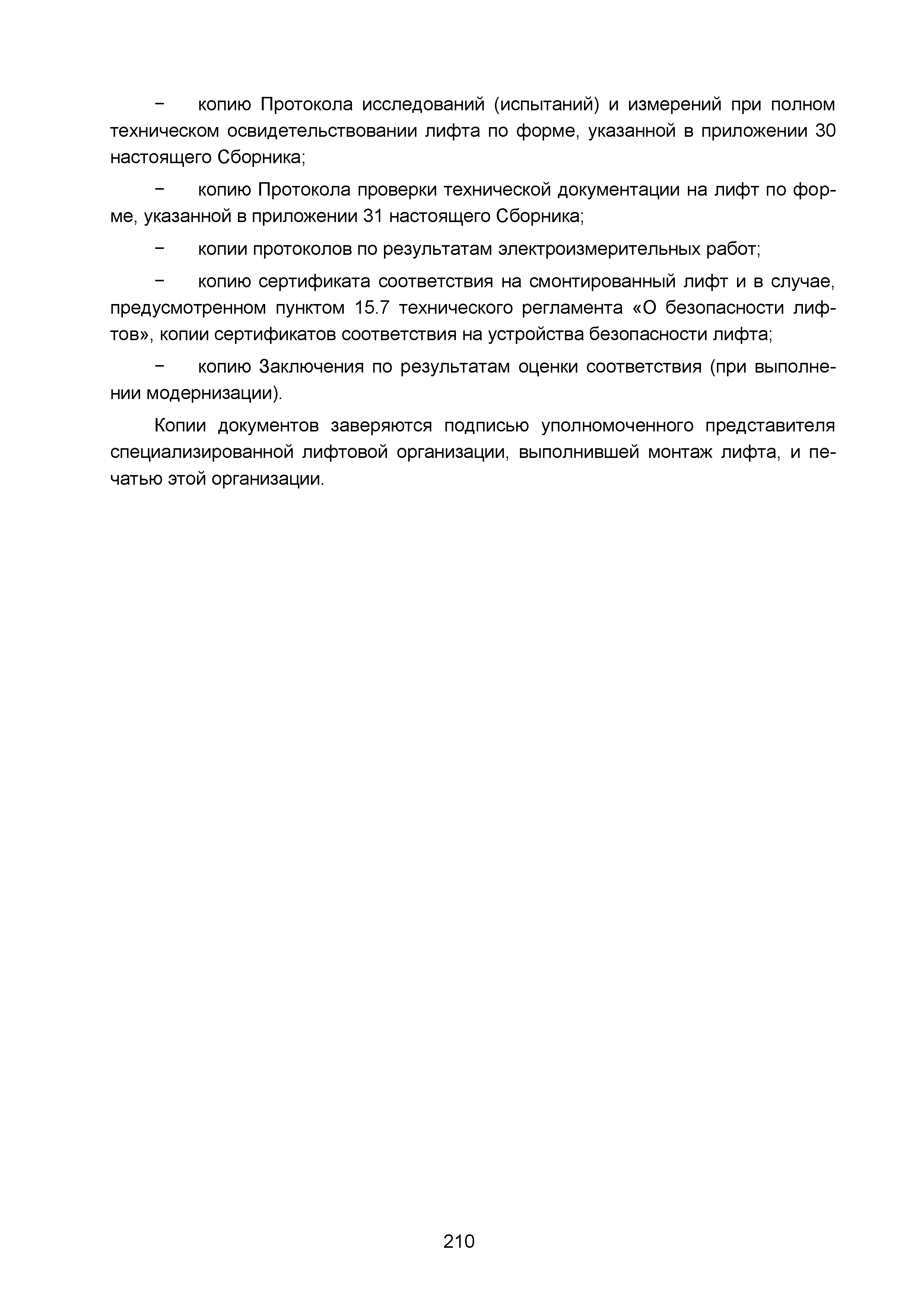 − копию Протокола исследований (испытаний) и измерений при полном техническом освидетельствовании лифта по форме, указанной в приложении 30 настоящего Сборника;

− копию Протокола проверки технической документации на лифт по форме, указанной в приложении 31 настоящего Сборника;

− копии протоколов по результатам электроизмерительных работ;

− копию сертификата соответствия на смонтированный лифт и в случае, предусмотренном пунктом 15.7 технического регламента «О безопасности лифтов», копии сертификатов соответствия на устройства безопасности лифта;

− копию Заключения по результатам оценки соответствия (при выполнении модернизации).

Копии документов заверяются подписью уполномоченного представителя специализированной лифтовой организации, выполнившей монтаж лифта, и печатью этой организации.

210